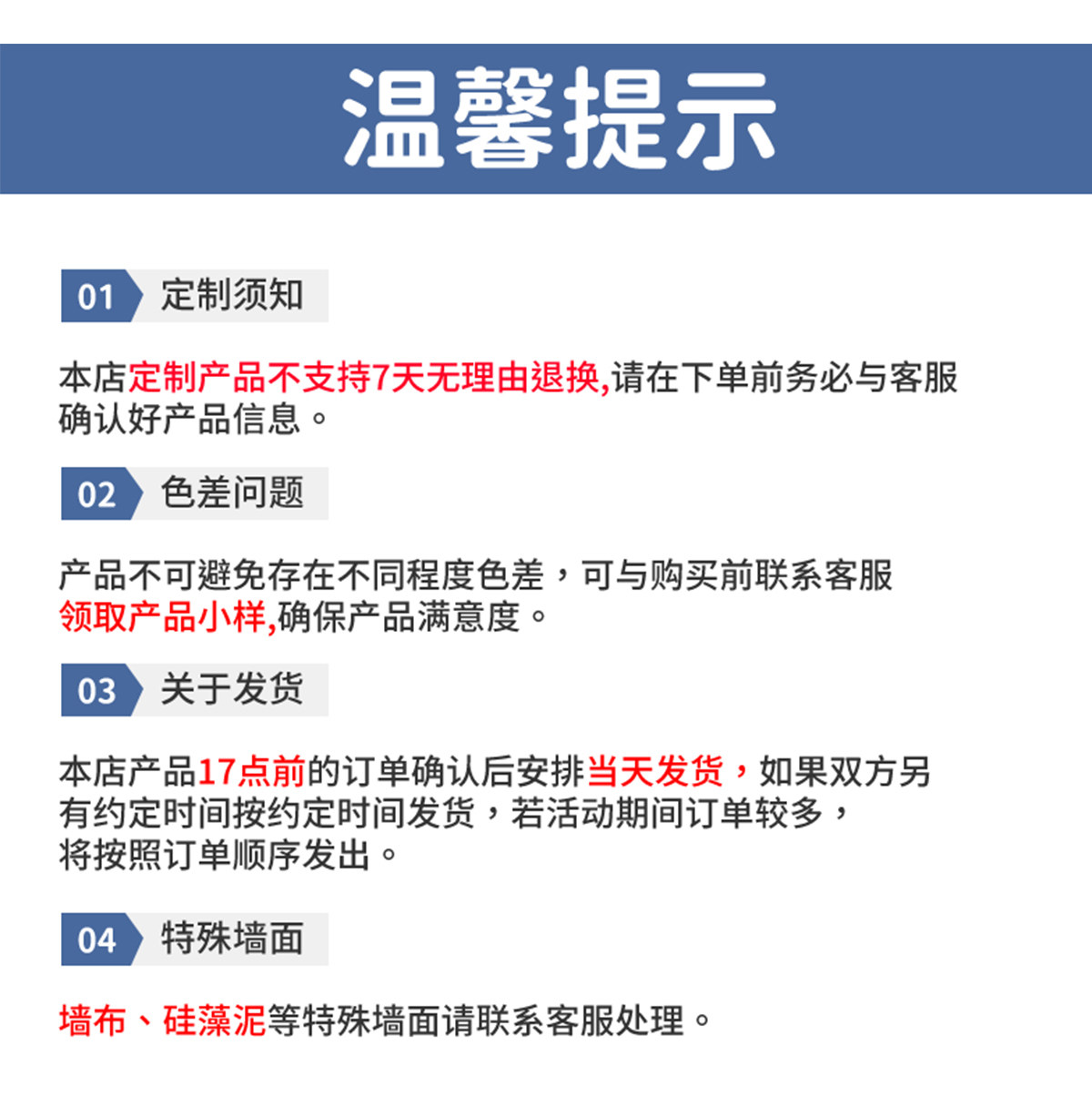 温馨提示

01 定制须知

本店定制产品不支持7天无理由退换,请在下单前务必与客服确认好产品信息。

02 色差问题

产品不可避免存在不同程度色差，可与购买前联系客服领取产品小样,确保产品满意度。

03 关于发货

本店产品17点前的订单确认后安排当天发货，如果双方另有约定时间按约定时间发货，若活动期间订单较多，将按照订单顺序发出。

04 特殊墙面

墙布、硅藻泥等特殊墙面请联系客服处理。